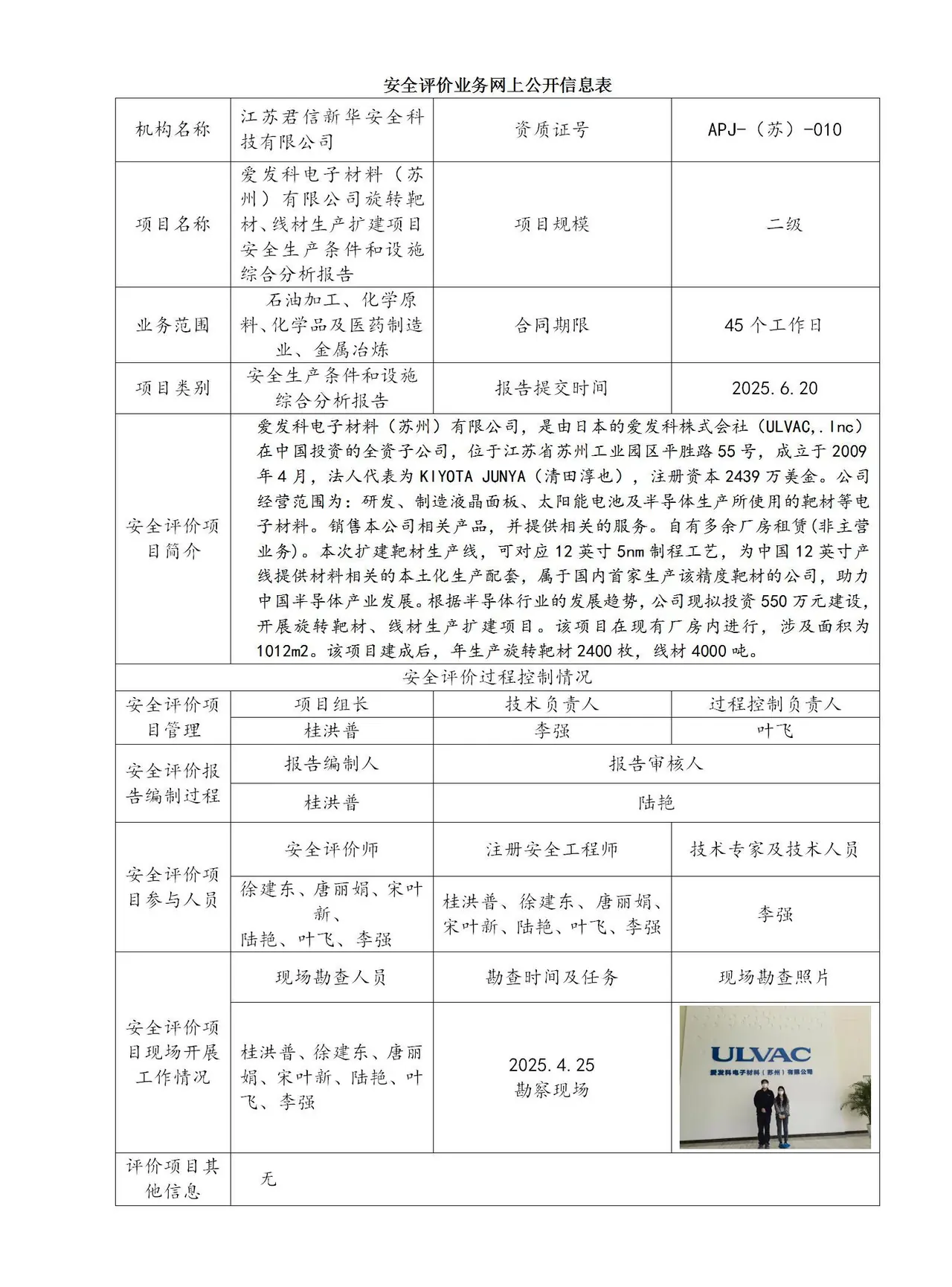 安全评价业务网上公开信息表

| 机构名称 | 江苏君信新华安全科技有限公司 | 资质证号 | APJ-（苏）-010 |
|---|---|---|---|
| 项目名称 | 爱发科电子材料（苏州）有限公司旋转靶材、线材生产扩建项目安全生产条件和设施综合分析报告 | 项目规模 | 二级 |
| 业务范围 | 石油加工、化学原料、化学品及医药制造业、金属冶炼 | 合同期限 | 45个工作日 |
| 项目类别 | 安全生产条件和设施综合分析报告 | 报告提交时间 | 2025.6.20 |
| 安全评价项目简介 | 爱发科电子材料（苏州）有限公司，是由日本的爱发科株式会社（ULVAC,.Inc）在中国投资的全资子公司，位于江苏省苏州工业园区平胜路55号，成立于2009年4月，法人代表为KIYOTA JUNYA（清田淳也），注册资本2439万美金。公司经营范围为：研发、制造液晶面板、太阳能电池及半导体生产所使用的靶材等电子材料。销售本公司相关产品，并提供相关的服务。自有多余厂房租赁(非主营业务)。本次扩建靶材生产线，可对应12英寸5nm制程工艺，为中国12英寸产线提供材料相关的本土化生产配套，属于国内首家生产该精度靶材的公司，助力中国半导体产业发展。根据半导体行业的发展趋势，公司现拟投资550万元建设，开展旋转靶材、线材生产扩建项目。该项目在现有厂房内进行，涉及面积为1012m2。该项目建成后，年生产旋转靶材2400枚，线材4000吨。 | | |
| 安全评价过程控制情况 | | | |
| 安全评价项目管理 | 项目组长 | 技术负责人 | 过程控制负责人 |
| | 桂洪普 | 李强 | 叶飞 |
| 安全评价报告编制过程 | 报告编制人 | 报告审核人 | |
| | 桂洪普 | 陆艳 | |
| 安全评价项目参与人员 | 安全评价师 | 注册安全工程师 | 技术专家及技术人员 |
| | 徐建东、唐丽娟、宋叶新、陆艳、叶飞、李强 | 桂洪普、徐建东、唐丽娟、宋叶新、陆艳、叶飞、李强 | 李强 |
| 安全评价项目现场开展工作情况 | 现场勘查人员 | 勘查时间及任务 | 现场勘查照片 |
| | 桂洪普、徐建东、唐丽娟、宋叶新、陆艳、叶飞、李强 | 2025.4.25 勘察现场 | ULVAC 爱发科电子材料（苏州）有限公司 |
| 评价项目其他信息 | 无 | | |